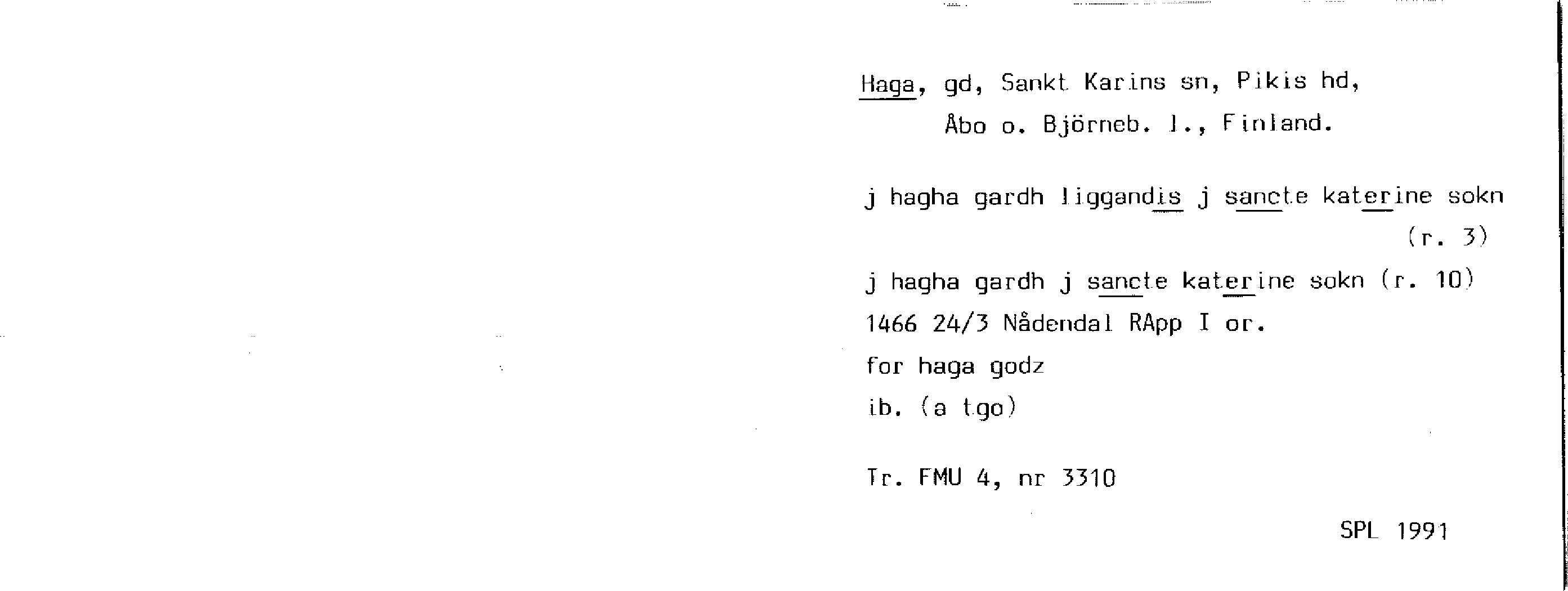 Haga, gd, Sankt Karins sn, Pikis hd, Åbo o. Björneb. l., Finland.

j hagha gardh liggandis j sancte katerine sokn (r. 3)

j hagha gardh j sancte katerine sokn (r. 10)

1466 24/3 Nådendal RApp I or.

for haga godz

ib. (a tgo)

Tr. FMU 4, nr 3310

SPL 1991